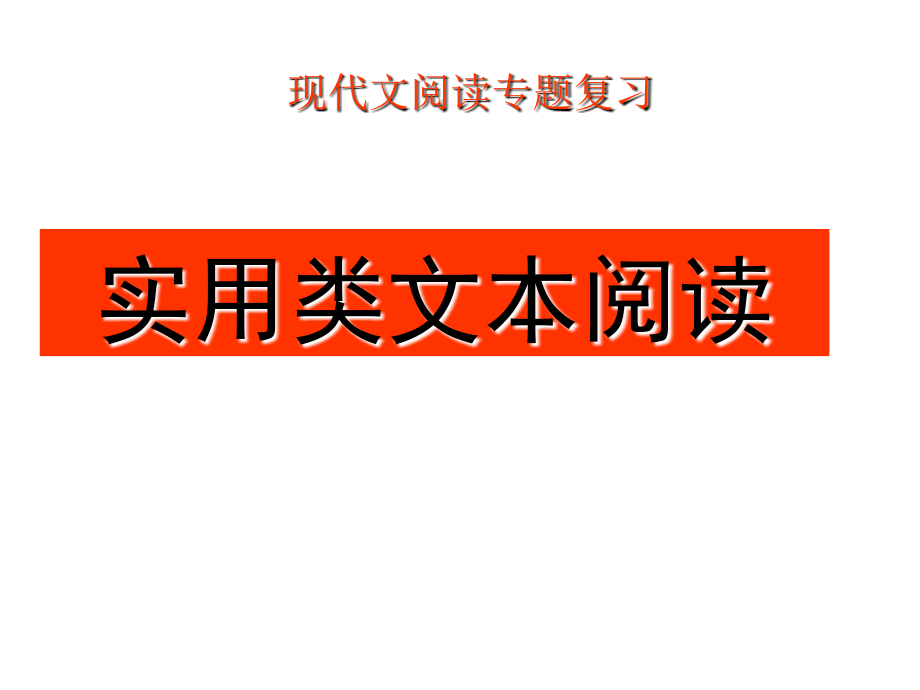 现代文阅读专题复习

实用类文本阅读